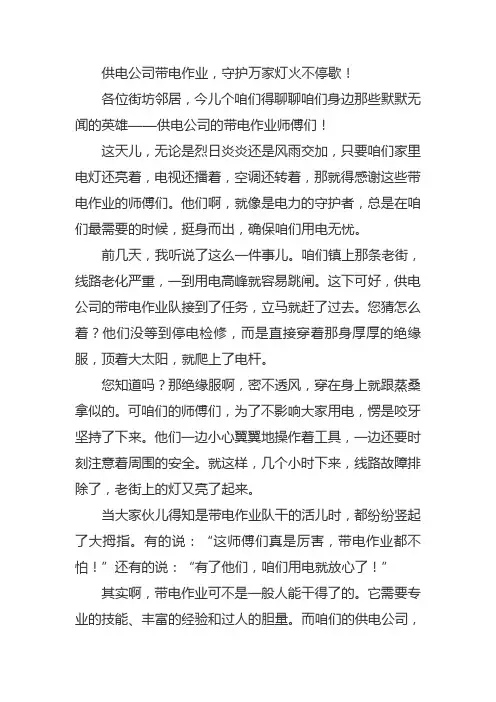 供电公司带电作业，守护万家灯火不停歇！

各位街坊邻居，今儿个咱们得聊聊咱们身边那些默默无闻的英雄——供电公司的带电作业师傅们！

这天儿，无论是烈日炎炎还是风雨交加，只要咱们家里电灯还亮着，电视还播着，空调还转着，那就得感谢这些带电作业的师傅们。他们啊，就像是电力的守护者，总是在咱们最需要的时候，挺身而出，确保咱们用电无忧。

前几天，我听说了这么一件事儿。咱们镇上那条老街，线路老化严重，一到用电高峰就容易跳闸。这下可好，供电公司的带电作业队接到了任务，立马就赶了过去。您猜怎么着？他们没等到停电检修，而是直接穿着那身厚厚的绝缘服，顶着大太阳，就爬上了电杆。

您知道吗？那绝缘服啊，密不透风，穿在身上就跟蒸桑拿似的。可咱们的师傅们，为了不影响大家用电，愣是咬牙坚持了下来。他们一边小心翼翼地操作着工具，一边还要时刻注意着周围的安全。就这样，几个小时下来，线路故障排除了，老街上的灯又亮了起来。

当大家伙儿得知是带电作业队干的活儿时，都纷纷竖起了大拇指。有的说：“这师傅们真是厉害，带电作业都不怕！”还有的说：“有了他们，咱们用电就放心了！”

其实啊，带电作业可不是一般人能干得了的。它需要专业的技能、丰富的经验和过人的胆量。而咱们的供电公司，